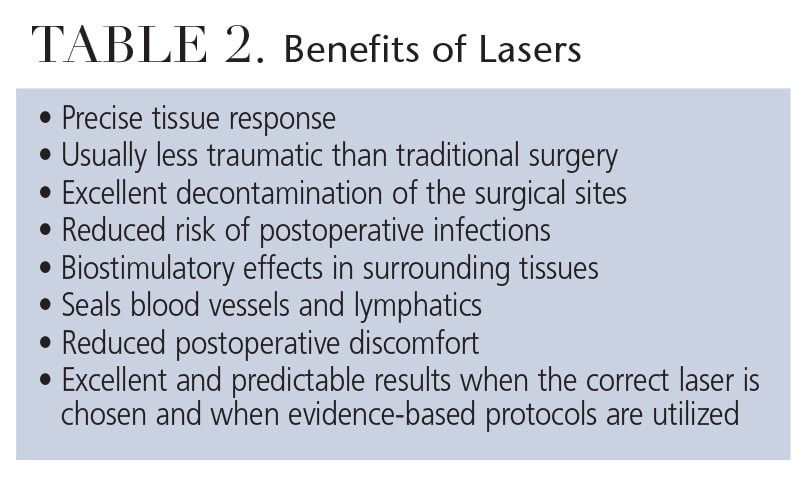 TABLE 2. Benefits of Lasers

• Precise tissue response
• Usually less traumatic than traditional surgery
• Excellent decontamination of the surgical sites
• Reduced risk of postoperative infections
• Biostimulatory effects in surrounding tissues
• Seals blood vessels and lymphatics
• Reduced postoperative discomfort
• Excellent and predictable results when the correct laser is chosen and when evidence-based protocols are utilized